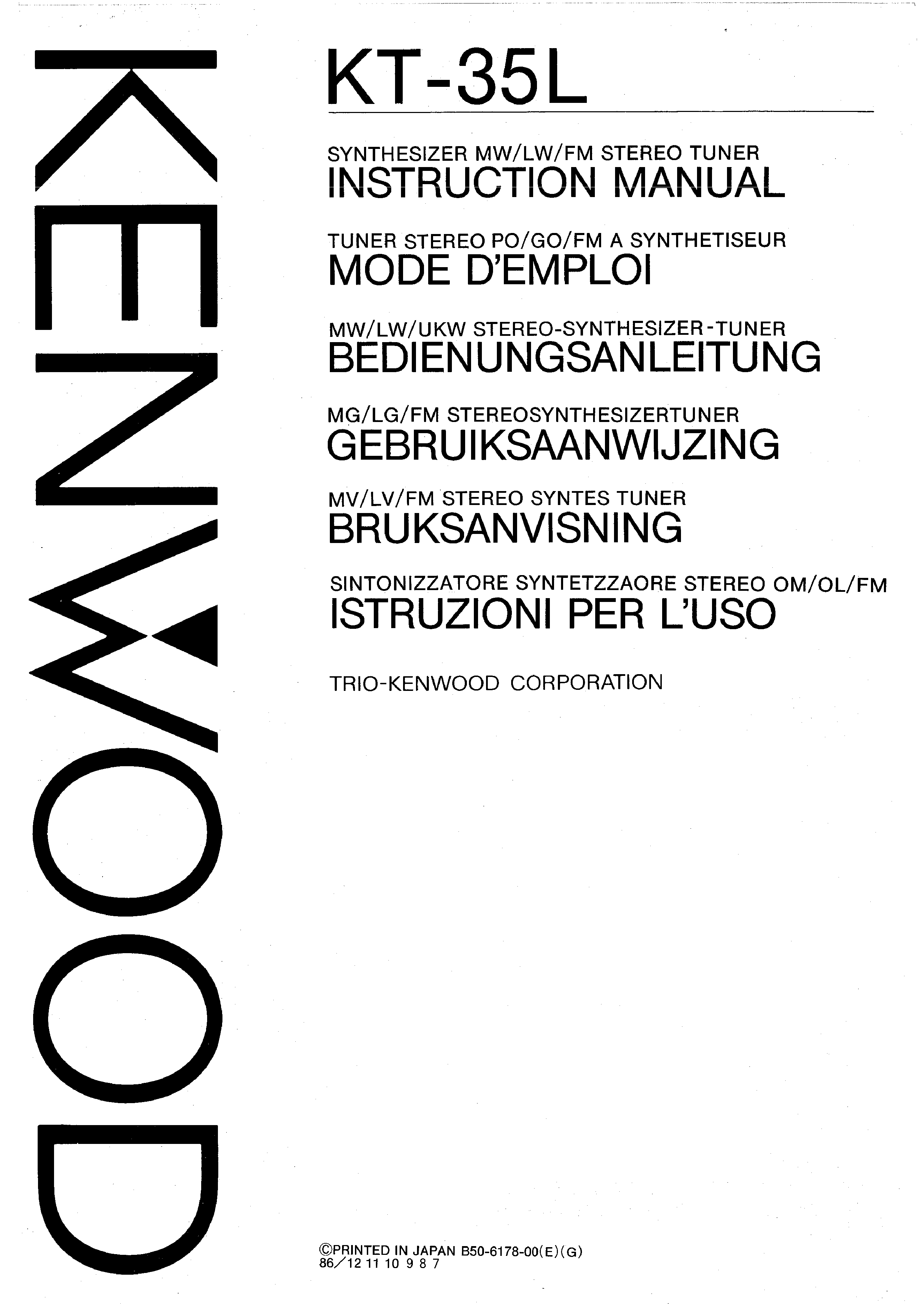 KENWOOD

KT-35L

SYNTHESIZER MW/LW/FM STEREO TUNER
INSTRUCTION MANUAL

TUNER STEREO PO/GO/FM A SYNTHETISEUR
MODE D'EMPLOI

MW/LW/UKW STEREO-SYNTHESIZER-TUNER
BEDIENUNGSANLEITUNG

MG/LG/FM STEREOSYNTHESIZERTUNER
GEBRUIKSAANWIJZING

MV/LV/FM STEREO SYNTES TUNER
BRUKSANVISNING

SINTONIZZATORE SYNTETZZAORE STEREO OM/OL/FM
ISTRUZIONI PER L'USO

TRIO-KENWOOD CORPORATION

©PRINTED IN JAPAN B50-6178-00(E)(G)
86/12 11 10 9 8 7